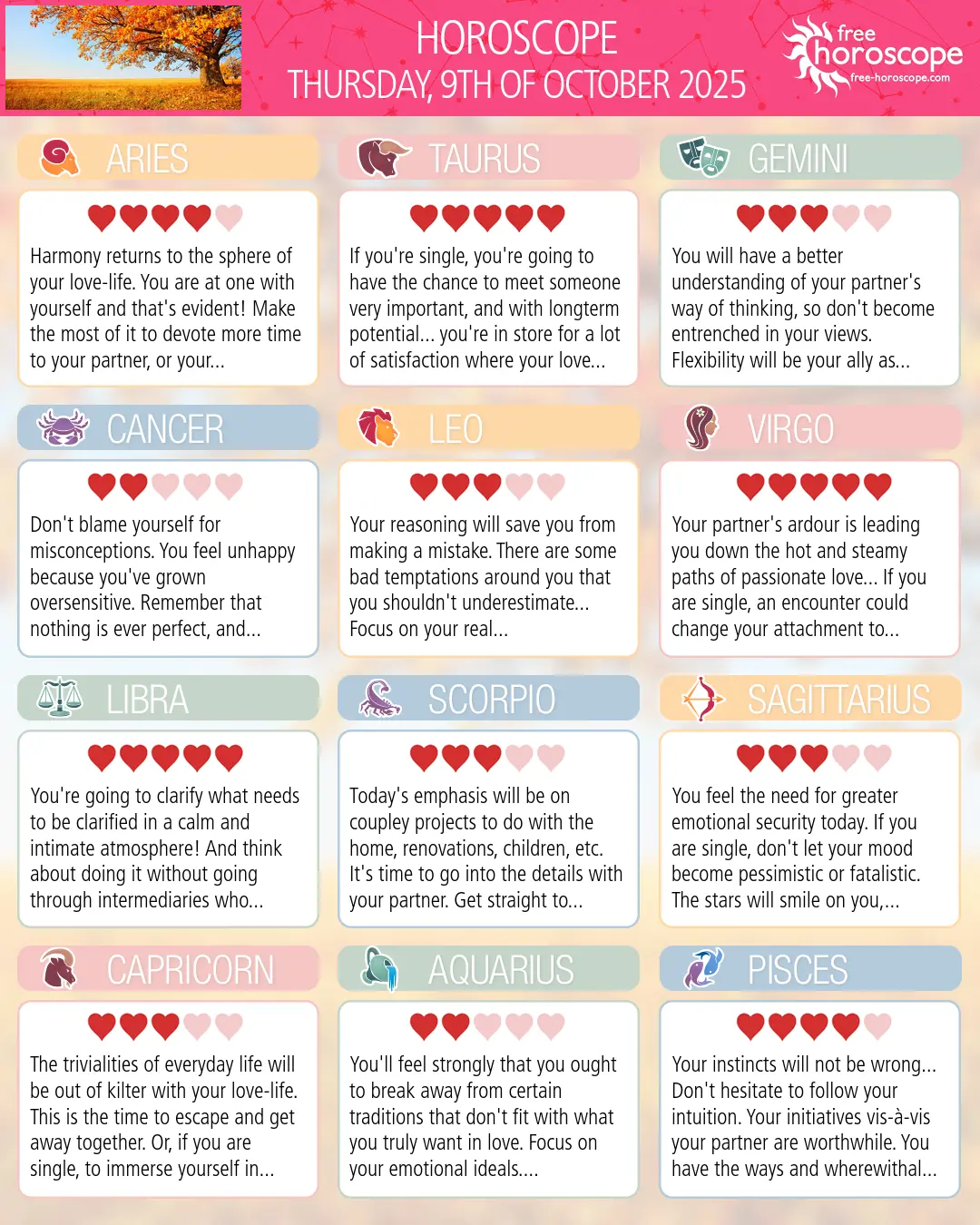 HOROSCOPE
THURSDAY, 9TH OF OCTOBER 2025

free horoscope
free-horoscope.com

ARIES

Harmony returns to the sphere of your love-life. You are at one with yourself and that's evident! Make the most of it to devote more time to your partner, or your...

TAURUS

If you're single, you're going to have the chance to meet someone very important, and with longterm potential... you're in store for a lot of satisfaction where your love...

GEMINI

You will have a better understanding of your partner's way of thinking, so don't become entrenched in your views. Flexibility will be your ally as...

CANCER

Don't blame yourself for misconceptions. You feel unhappy because you've grown oversensitive. Remember that nothing is ever perfect, and...

LEO

Your reasoning will save you from making a mistake. There are some bad temptations around you that you shouldn't underestimate... Focus on your real...

VIRGO

Your partner's ardour is leading you down the hot and steamy paths of passionate love... If you are single, an encounter could change your attachment to...

LIBRA

You're going to clarify what needs to be clarified in a calm and intimate atmosphere! And think about doing it without going through intermediaries who...

SCORPIO

Today's emphasis will be on coupley projects to do with the home, renovations, children, etc. It's time to go into the details with your partner. Get straight to...

SAGITTARIUS

You feel the need for greater emotional security today. If you are single, don't let your mood become pessimistic or fatalistic. The stars will smile on you,...

CAPRICORN

The trivialities of everyday life will be out of kilter with your love-life. This is the time to escape and get away together. Or, if you are single, to immerse yourself in...

AQUARIUS

You'll feel strongly that you ought to break away from certain traditions that don't fit with what you truly want in love. Focus on your emotional ideals....

PISCES

Your instincts will not be wrong... Don't hesitate to follow your intuition. Your initiatives vis-à-vis your partner are worthwhile. You have the ways and wherewithal...